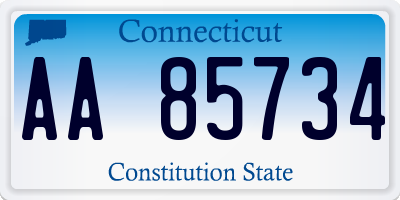 Connecticut

AA 85734

Constitution State